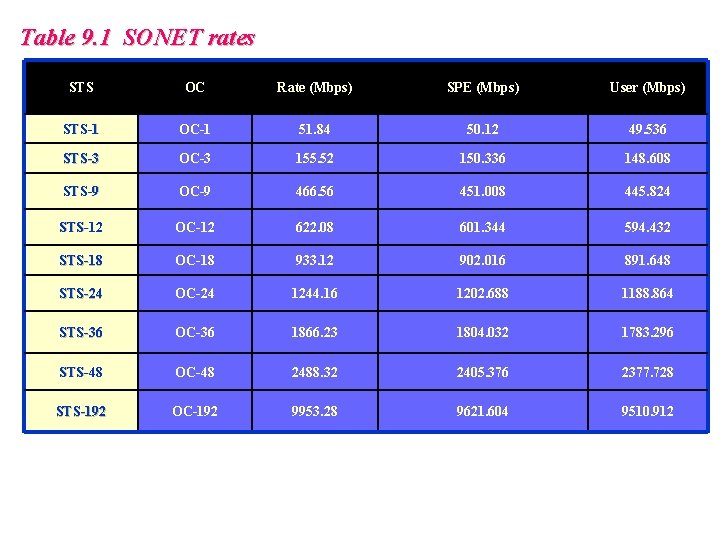 Table 9.1 SONET rates

| STS | OC | Rate (Mbps) | SPE (Mbps) | User (Mbps) |
|---|---|---|---|---|
| STS-1 | OC-1 | 51.84 | 50.12 | 49.536 |
| STS-3 | OC-3 | 155.52 | 150.336 | 148.608 |
| STS-9 | OC-9 | 466.56 | 451.008 | 445.824 |
| STS-12 | OC-12 | 622.08 | 601.344 | 594.432 |
| STS-18 | OC-18 | 933.12 | 902.016 | 891.648 |
| STS-24 | OC-24 | 1244.16 | 1202.688 | 1188.864 |
| STS-36 | OC-36 | 1866.23 | 1804.032 | 1783.296 |
| STS-48 | OC-48 | 2488.32 | 2405.376 | 2377.728 |
| STS-192 | OC-192 | 9953.28 | 9621.604 | 9510.912 |